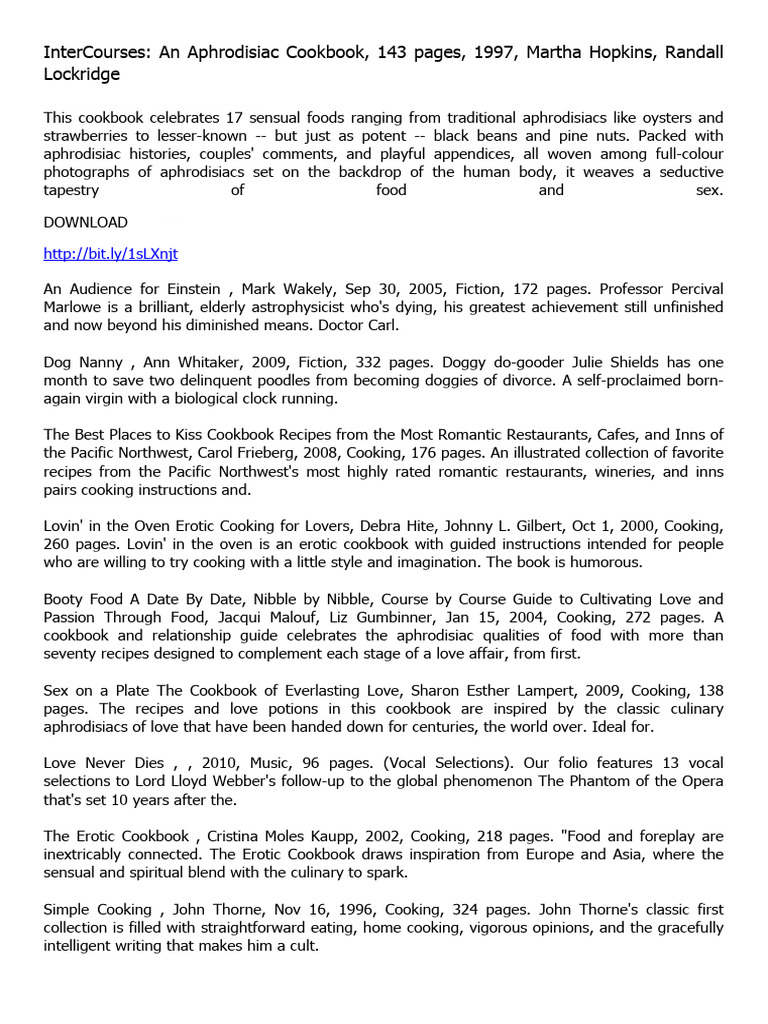 InterCourses: An Aphrodisiac Cookbook, 143 pages, 1997, Martha Hopkins, Randall Lockridge

This cookbook celebrates 17 sensual foods ranging from traditional aphrodisiacs like oysters and strawberries to lesser-known -- but just as potent -- black beans and pine nuts. Packed with aphrodisiac histories, couples' comments, and playful appendices, all woven among full-colour photographs of aphrodisiacs set on the backdrop of the human body, it weaves a seductive tapestry of food and sex.

DOWNLOAD

http://bit.ly/1sLXnjt

An Audience for Einstein , Mark Wakely, Sep 30, 2005, Fiction, 172 pages. Professor Percival Marlowe is a brilliant, elderly astrophysicist who's dying, his greatest achievement still unfinished and now beyond his diminished means. Doctor Carl.

Dog Nanny , Ann Whitaker, 2009, Fiction, 332 pages. Doggy do-gooder Julie Shields has one month to save two delinquent poodles from becoming doggies of divorce. A self-proclaimed born-again virgin with a biological clock running.

The Best Places to Kiss Cookbook Recipes from the Most Romantic Restaurants, Cafes, and Inns of the Pacific Northwest, Carol Frieberg, 2008, Cooking, 176 pages. An illustrated collection of favorite recipes from the Pacific Northwest's most highly rated romantic restaurants, wineries, and inns pairs cooking instructions and.

Lovin' in the Oven Erotic Cooking for Lovers, Debra Hite, Johnny L. Gilbert, Oct 1, 2000, Cooking, 260 pages. Lovin' in the oven is an erotic cookbook with guided instructions intended for people who are willing to try cooking with a little style and imagination. The book is humorous.

Booty Food A Date By Date, Nibble by Nibble, Course by Course Guide to Cultivating Love and Passion Through Food, Jacqui Malouf, Liz Gumbinner, Jan 15, 2004, Cooking, 272 pages. A cookbook and relationship guide celebrates the aphrodisiac qualities of food with more than seventy recipes designed to complement each stage of a love affair, from first.

Sex on a Plate The Cookbook of Everlasting Love, Sharon Esther Lampert, 2009, Cooking, 138 pages. The recipes and love potions in this cookbook are inspired by the classic culinary aphrodisiacs of love that have been handed down for centuries, the world over. Ideal for.

Love Never Dies , , 2010, Music, 96 pages. (Vocal Selections). Our folio features 13 vocal selections to Lord Lloyd Webber's follow-up to the global phenomenon The Phantom of the Opera that's set 10 years after the.

The Erotic Cookbook , Cristina Moles Kaupp, 2002, Cooking, 218 pages. "Food and foreplay are inextricably connected. The Erotic Cookbook draws inspiration from Europe and Asia, where the sensual and spiritual blend with the culinary to spark.

Simple Cooking , John Thorne, Nov 16, 1996, Cooking, 324 pages. John Thorne's classic first collection is filled with straightforward eating, home cooking, vigorous opinions, and the gracefully intelligent writing that makes him a cult.